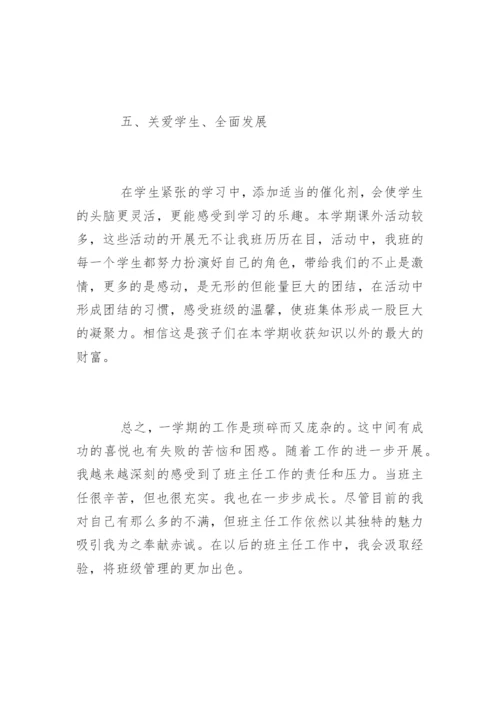 五、关爱学生、全面发展

在学生紧张的学习中，添加适当的催化剂，会使学生的头脑更灵活，更能感受到学习的乐趣。本学期课外活动较多，这些活动的开展无不让我班历历在目，活动中，我班的每一个学生都努力扮演好自己的角色，带给我们的不止是激情，更多的是感动，是无形的但能量巨大的团结，在活动中形成团结的习惯，感受班级的温馨，使班集体形成一股巨大的凝聚力。相信这是孩子们在本学期收获知识以外的最大的财富。

总之，一学期的工作是琐碎而又庞杂的。这中间有成功的喜悦也有失败的苦恼和困惑。随着工作的进一步开展。我越来越深刻的感受到了班主任工作的责任和压力。当班主任很辛苦，但也很充实。我也在一步步成长。尽管目前的我对自己有那么多的不满，但班主任工作依然以其独特的魅力吸引我为之奉献赤诚。在以后的班主任工作中，我会汲取经验，将班级管理的更加出色。